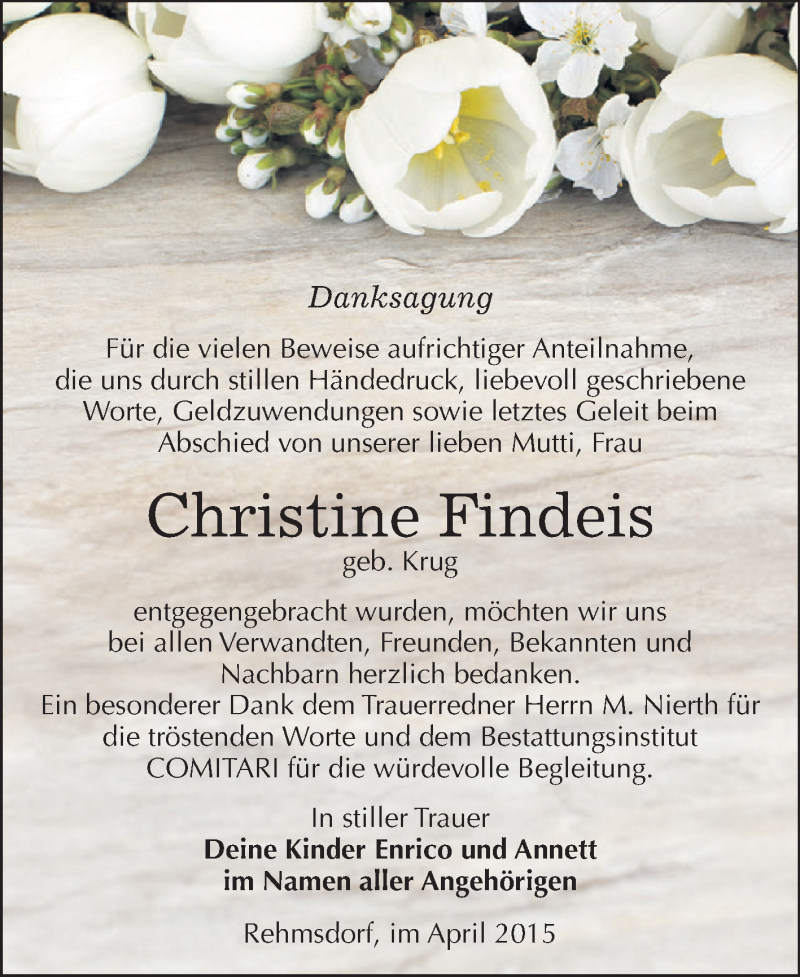 Danksagung

Für die vielen Beweise aufrichtiger Anteilnahme, die uns durch stillen Händedruck, liebevoll geschriebene Worte, Geldzuwendungen sowie letztes Geleit beim Abschied von unserer lieben Mutti, Frau

Christine Findeis
geb. Krug

entgegengebracht wurden, möchten wir uns bei allen Verwandten, Freunden, Bekannten und Nachbarn herzlich bedanken.
Ein besonderer Dank dem Trauerredner Herrn M. Nierth für die tröstenden Worte und dem Bestattungsinstitut COMITARI für die würdevolle Begleitung.

In stiller Trauer
Deine Kinder Enrico und Annett
im Namen aller Angehörigen

Rehmsdorf, im April 2015